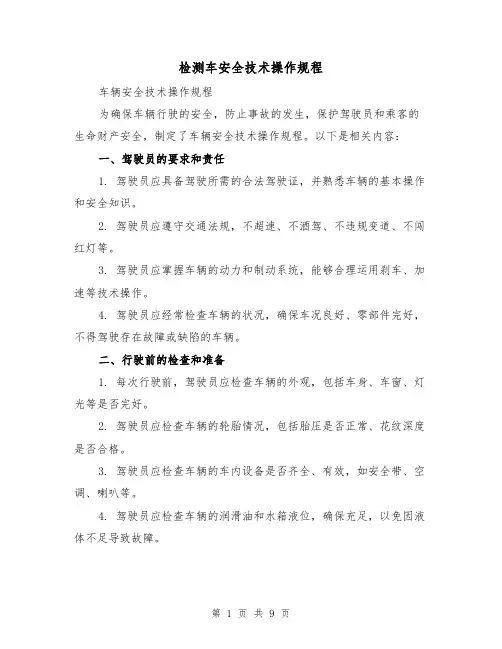 检测车安全技术操作规程

车辆安全技术操作规程

为确保车辆行驶的安全，防止事故的发生，保护驾驶员和乘客的生命财产安全，制定了车辆安全技术操作规程。以下是相关内容：

一、驾驶员的要求和责任

1. 驾驶员应具备驾驶所需的合法驾驶证，并熟悉车辆的基本操作和安全知识。

2. 驾驶员应遵守交通法规，不超速、不酒驾、不违规变道、不闯红灯等。

3. 驾驶员应掌握车辆的动力和制动系统，能够合理运用刹车、加速等技术操作。

4. 驾驶员应经常检查车辆的状况，确保车况良好、零部件完好，不得驾驶存在故障或缺陷的车辆。

二、行驶前的检查和准备

1. 每次行驶前，驾驶员应检查车辆的外观，包括车身、车窗、灯光等是否完好。

2. 驾驶员应检查车辆的轮胎情况，包括胎压是否正常、花纹深度是否合格。

3. 驾驶员应检查车辆的车内设备是否齐全、有效，如安全带、空调、喇叭等。

4. 驾驶员应检查车辆的润滑油和水箱液位，确保充足，以免因液体不足导致故障。

第 1 页 共 9 页